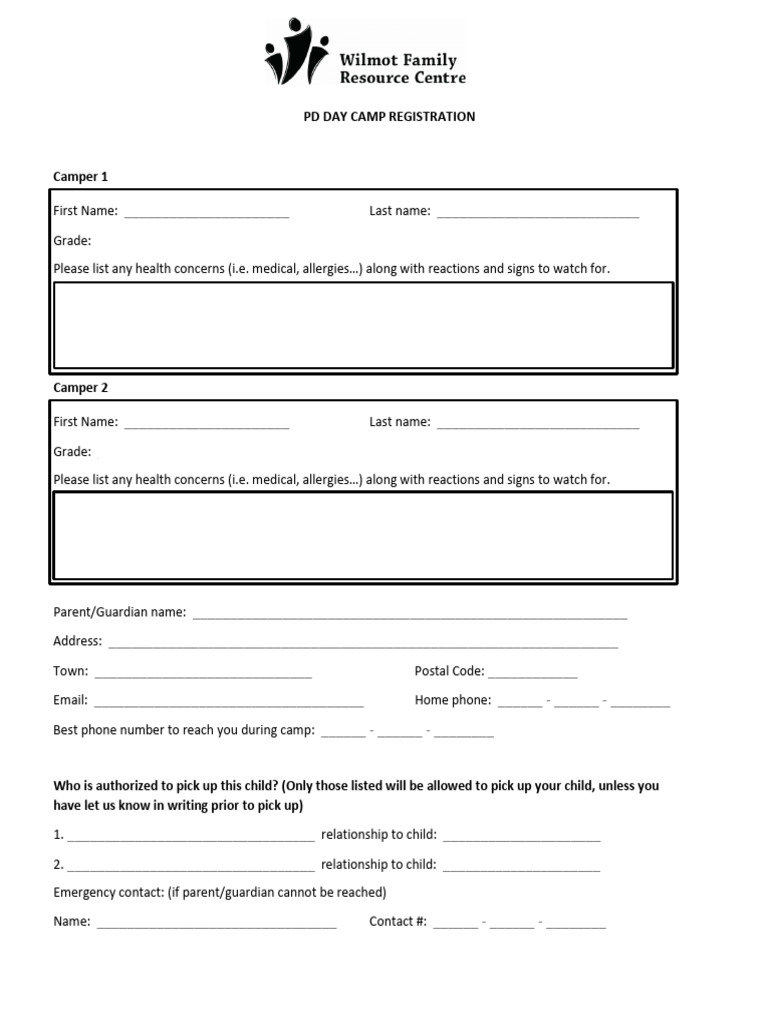 Wilmot Family
Resource Centre

PD DAY CAMP REGISTRATION

Camper 1

First Name: ____ Last name: ____

Grade:

Please list any health concerns (i.e. medical, allergies…) along with reactions and signs to watch for.

Camper 2

First Name: ____ Last name: ____

Grade:

Please list any health concerns (i.e. medical, allergies…) along with reactions and signs to watch for.

Parent/Guardian name: ____

Address: ____

Town: ____ Postal Code: ____

Email: ____ Home phone: ____ - ____ - ____

Best phone number to reach you during camp: ____ - ____ - ____

Who is authorized to pick up this child? (Only those listed will be allowed to pick up your child, unless you have let us know in writing prior to pick up)

1. ____ relationship to child: ____

2. ____ relationship to child: ____

Emergency contact: (if parent/guardian cannot be reached)

Name: ____ Contact #: ____ - ____ - ____